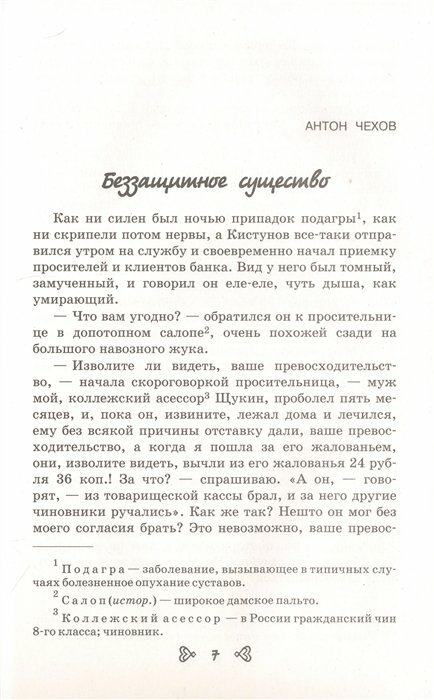 АНТОН ЧЕХОВ

Беззащитное существо

Как ни силен был ночью припадок подагры$^1$, как ни скрипели потом нервы, а Кистунов все-таки отправился утром на службу и своевременно начал приемку просителей и клиентов банка. Вид у него был томный, замученный, и говорил он еле-еле, чуть дыша, как умирающий.

— Что вам угодно? — обратился он к просительнице в допотопном салопе$^2$, очень похожей сзади на большого навозного жука.

— Изволите ли видеть, ваше превосходительство, — начала скороговоркой просительница, — муж мой, коллежский асессор$^3$ Щукин, проболел пять месяцев, и, пока он, извините, лежал дома и лечился, ему без всякой причины отставку дали, ваше превосходительство, а когда я пошла за его жалованьем, они, изволите видеть, вычли из его жалованья 24 рубля 36 коп.! За что? — спрашиваю. «А он, — говорят, — из товарищеской кассы брал, и за него другие чиновники ручались». Как же так? Нешто он мог без моего согласия брать? Это невозможно, ваше превос-

$^1$ Подагра — заболевание, вызывающее в типичных случаях болезненное опухание суставов.

$^2$ Салоп (истор.) — широкое дамское пальто.

$^3$ Коллежский асессор — в России гражданский чин 8-го класса; чиновник.

7